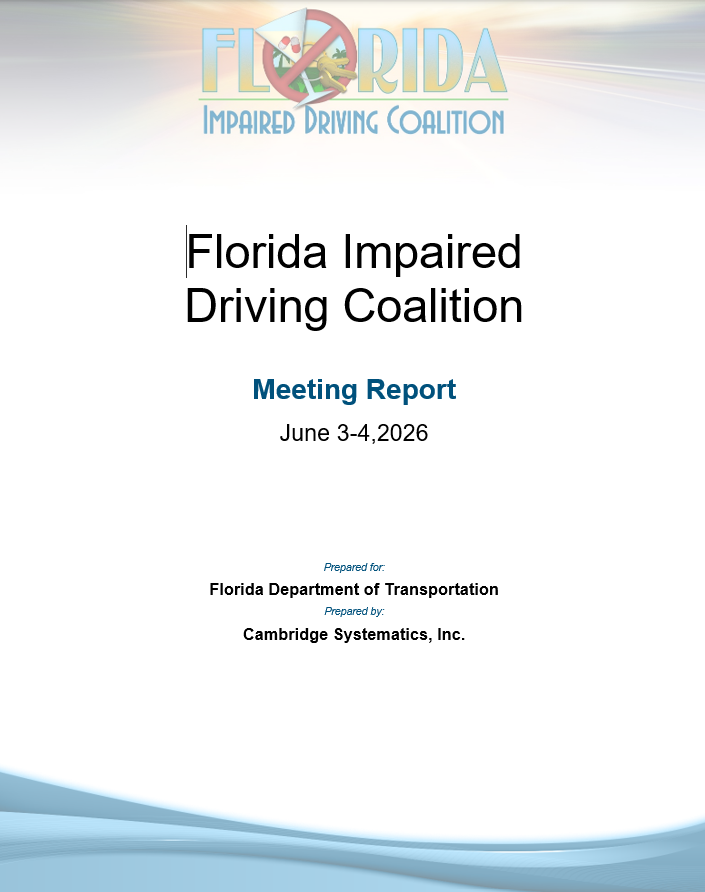 FLORIDA
IMPAIRED DRIVING COALITION

Florida Impaired Driving Coalition

Meeting Report

June 3-4,2026

Prepared for:

Florida Department of Transportation

Prepared by:

Cambridge Systematics, Inc.